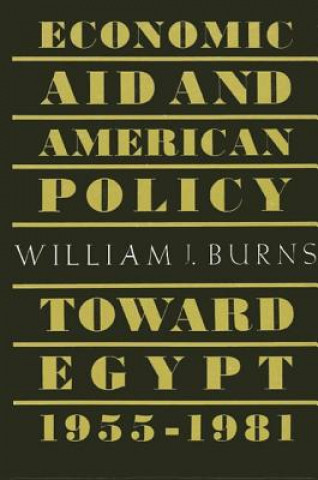 ECONOMIC
AID AND
AMERICAN
POLICY
WILLIAM J. BURNS
TOWARD
EGYPT
1955-1981